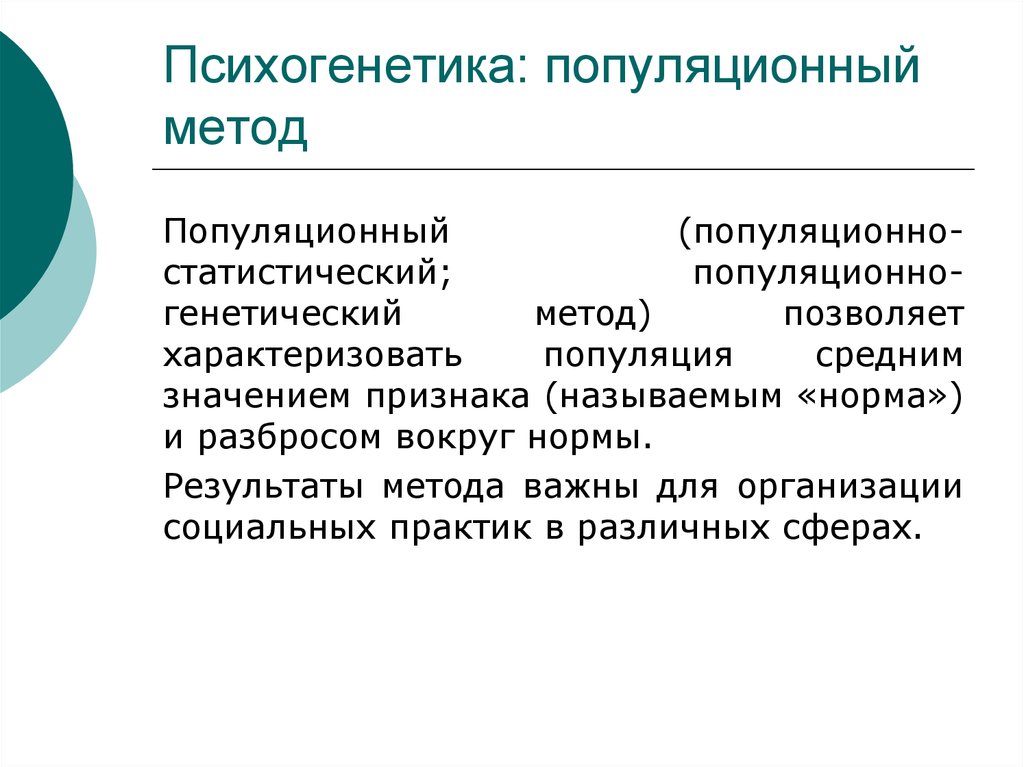 Психогенетика: популяционный метод

Популяционный (популяционно-статистический; популяционно-генетический метод) позволяет характеризовать популяция средним значением признака (называемым «норма») и разбросом вокруг нормы.

Результаты метода важны для организации социальных практик в различных сферах.